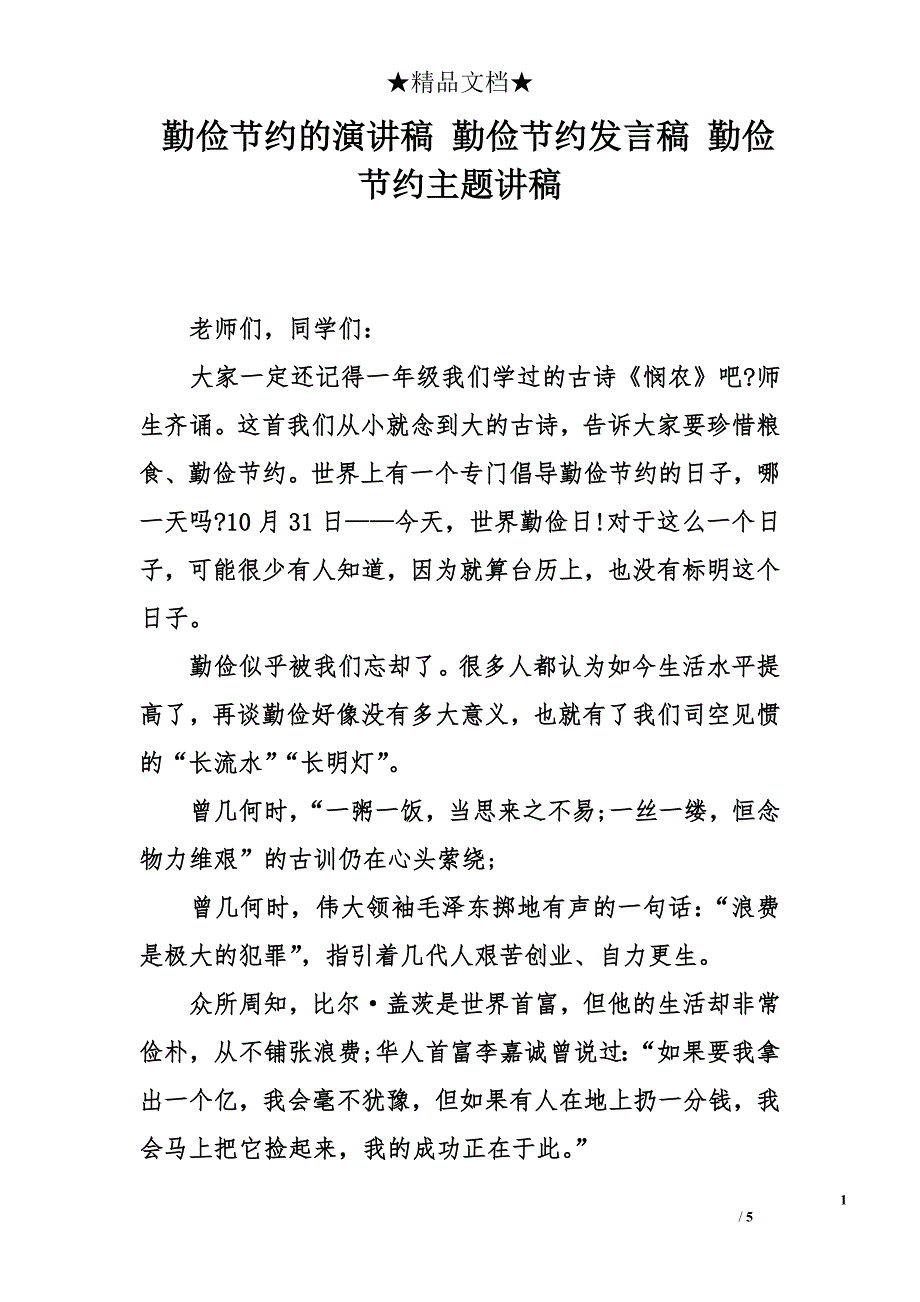 ★精品文档★

勤俭节约的演讲稿 勤俭节约发言稿 勤俭节约主题讲稿

老师们，同学们：

大家一定还记得一年级我们学过的古诗《悯农》吧?师生齐诵。这首我们从小就念到大的古诗，告诉大家要珍惜粮食、勤俭节约。世界上有一个专门倡导勤俭节约的日子，哪一天吗?10月31日——今天，世界勤俭日!对于这么一个日子，可能很少有人知道，因为就算台历上，也没有标明这个日子。

勤俭似乎被我们忘却了。很多人都认为如今生活水平提高了，再谈勤俭好像没有多大意义，也就有了我们司空见惯的“长流水”“长明灯”。

曾几何时，“一粥一饭，当思来之不易;一丝一缕，恒念物力维艰”的古训仍在心头萦绕;

曾几何时，伟大领袖毛泽东掷地有声的一句话:“浪费是极大的犯罪”，指引着几代人艰苦创业、自力更生。

众所周知，比尔·盖茨是世界首富，但他的生活却非常俭朴，从不铺张浪费;华人首富李嘉诚曾说过:“如果要我拿出一个亿，我会毫不犹豫，但如果有人在地上扔一分钱，我会马上把它捡起来，我的成功正在于此。”

1

/ 5